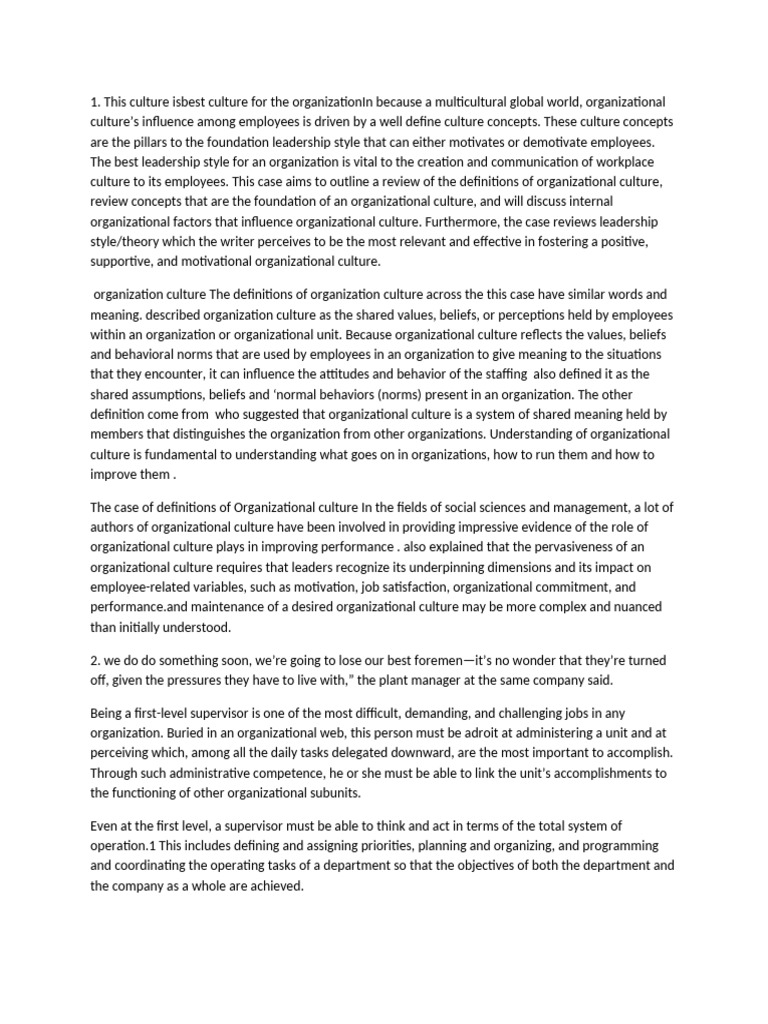 1. This culture isbest culture for the organizationIn because a multicultural global world, organizational culture's influence among employees is driven by a well define culture concepts. These culture concepts are the pillars to the foundation leadership style that can either motivates or demotivate employees. The best leadership style for an organization is vital to the creation and communication of workplace culture to its employees. This case aims to outline a review of the definitions of organizational culture, review concepts that are the foundation of an organizational culture, and will discuss internal organizational factors that influence organizational culture. Furthermore, the case reviews leadership style/theory which the writer perceives to be the most relevant and effective in fostering a positive, supportive, and motivational organizational culture.

organization culture The definitions of organization culture across the this case have similar words and meaning. described organization culture as the shared values, beliefs, or perceptions held by employees within an organization or organizational unit. Because organizational culture reflects the values, beliefs and behavioral norms that are used by employees in an organization to give meaning to the situations that they encounter, it can influence the attitudes and behavior of the staffing also defined it as the shared assumptions, beliefs and 'normal behaviors (norms) present in an organization. The other definition come from who suggested that organizational culture is a system of shared meaning held by members that distinguishes the organization from other organizations. Understanding of organizational culture is fundamental to understanding what goes on in organizations, how to run them and how to improve them .

The case of definitions of Organizational culture In the fields of social sciences and management, a lot of authors of organizational culture have been involved in providing impressive evidence of the role of organizational culture plays in improving performance . also explained that the pervasiveness of an organizational culture requires that leaders recognize its underpinning dimensions and its impact on employee-related variables, such as motivation, job satisfaction, organizational commitment, and performance.and maintenance of a desired organizational culture may be more complex and nuanced than initially understood.

2. we do do something soon, we're going to lose our best foremen—it's no wonder that they're turned off, given the pressures they have to live with," the plant manager at the same company said.

Being a first-level supervisor is one of the most difficult, demanding, and challenging jobs in any organization. Buried in an organizational web, this person must be adroit at administering a unit and at perceiving which, among all the daily tasks delegated downward, are the most important to accomplish. Through such administrative competence, he or she must be able to link the unit's accomplishments to the functioning of other organizational subunits.

Even at the first level, a supervisor must be able to think and act in terms of the total system of operation.1 This includes defining and assigning priorities, planning and organizing, and programming and coordinating the operating tasks of a department so that the objectives of both the department and the company as a whole are achieved.